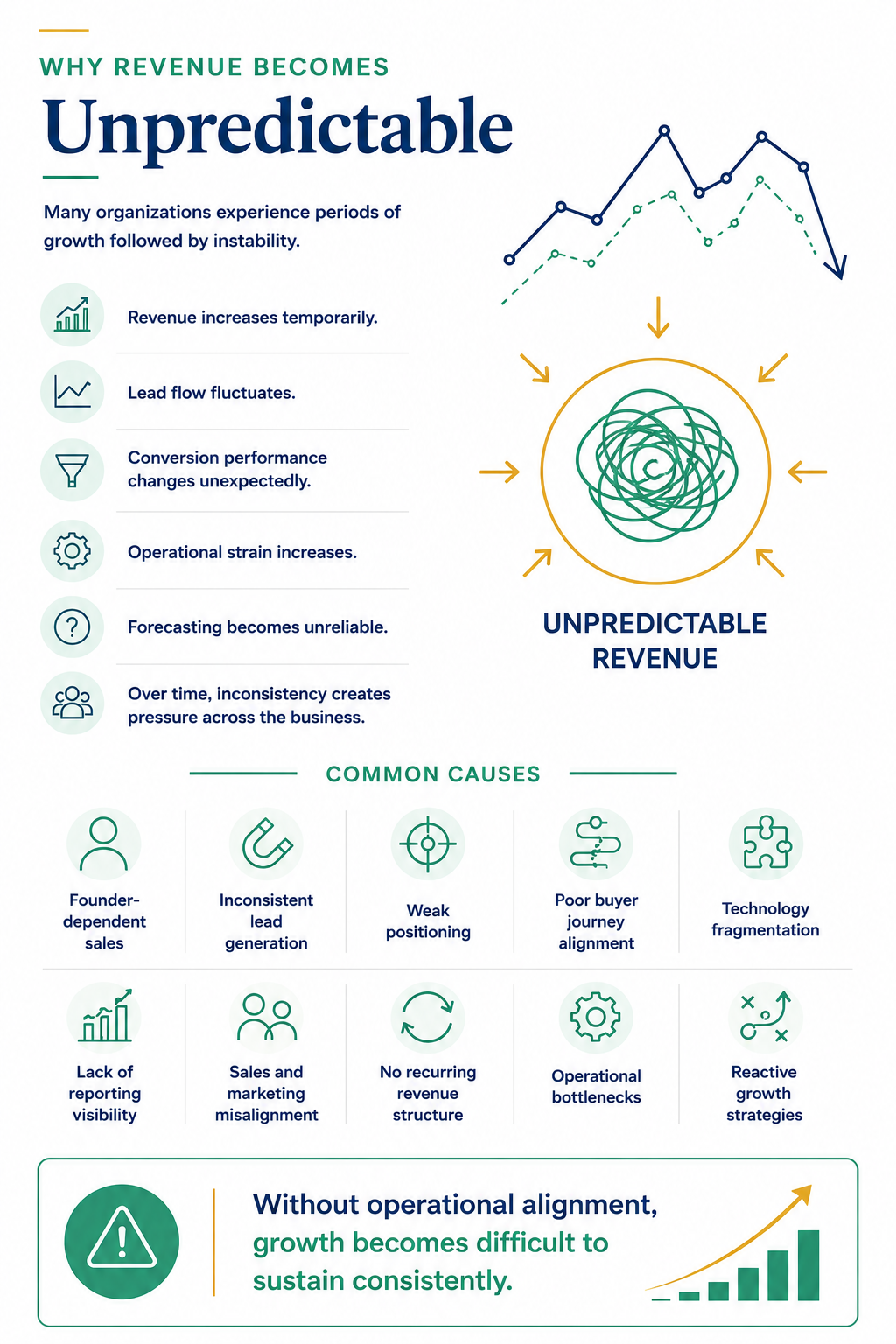 WHY REVENUE BECOMES

Unpredictable

Many organizations experience periods of growth followed by instability.

Revenue increases temporarily.

Lead flow fluctuates.

Conversion performance changes unexpectedly.

Operational strain increases.

Forecasting becomes unreliable.

Over time, inconsistency creates pressure across the business.

UNPREDICTABLE REVENUE

COMMON CAUSES

Founder-dependent sales

Inconsistent lead generation

Weak positioning

Poor buyer journey alignment

Technology fragmentation

Lack of reporting visibility

Sales and marketing misalignment

No recurring revenue structure

Operational bottlenecks

Reactive growth strategies

Without operational alignment, growth becomes difficult to sustain consistently.